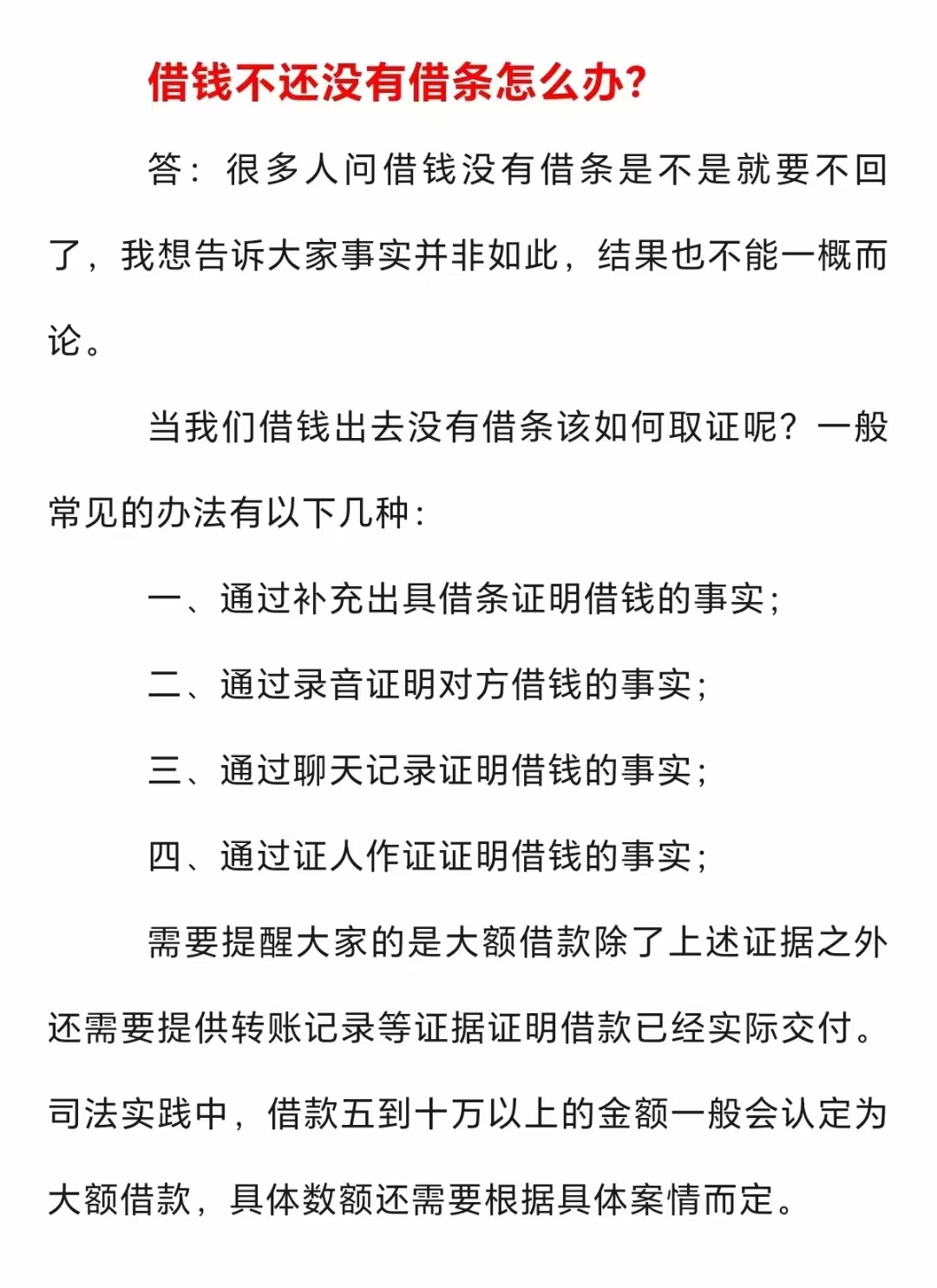 借钱不还没有借条怎么办?

答：很多人问借钱没有借条是不是就要不回了，我想告诉大家事实并非如此，结果也不能一概而论。

当我们借钱出去没有借条该如何取证呢？一般常见的办法有以下几种：

一、通过补充出具借条证明借钱的事实；

二、通过录音证明对方借钱的事实；

三、通过聊天记录证明借钱的事实；

四、通过证人作证证明借钱的事实；

需要提醒大家的是大额借款除了上述证据之外还需要提供转账记录等证据证明借款已经实际交付。司法实践中，借款五到十万以上的金额一般会认定为大额借款，具体数额还需要根据具体案情而定。